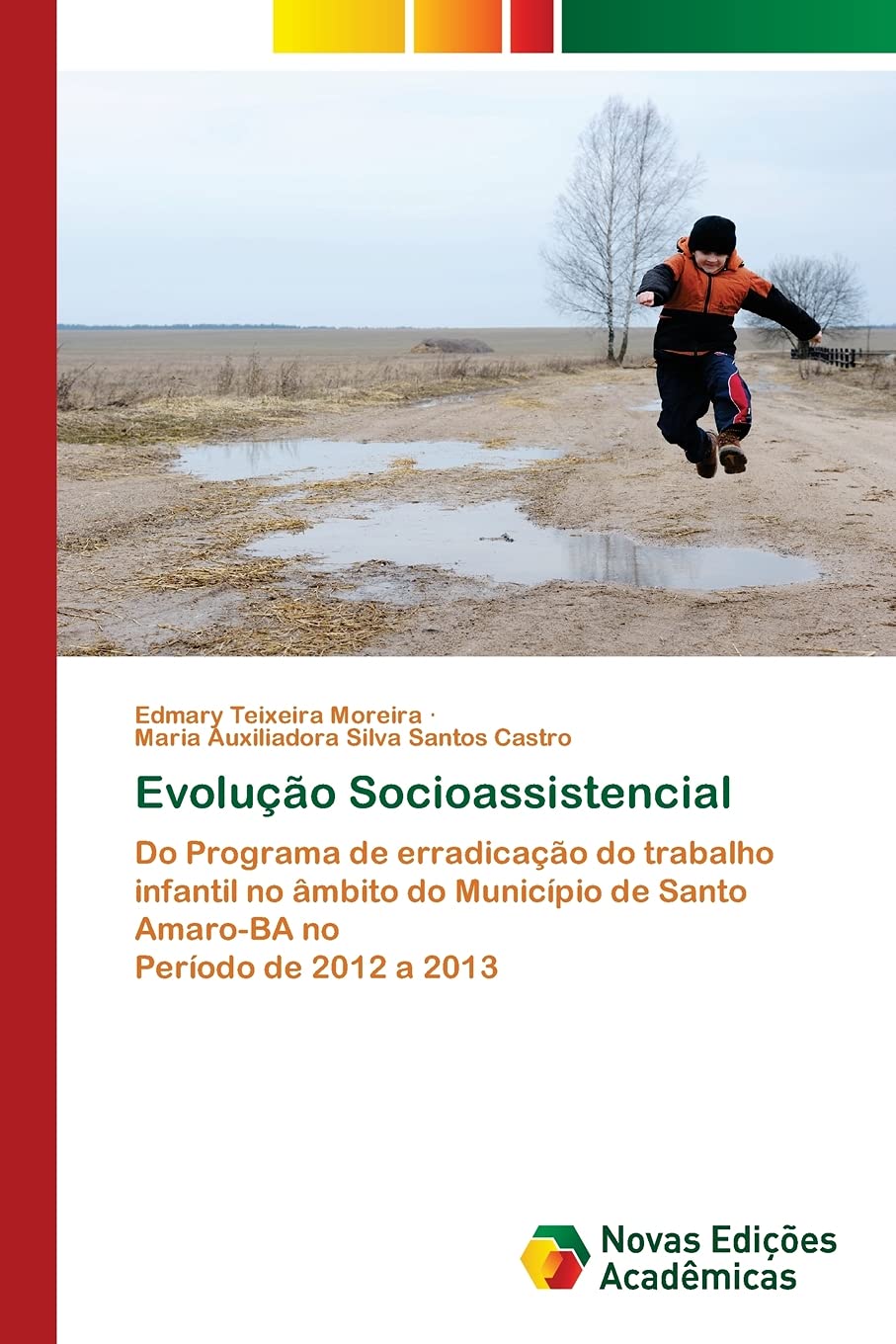 Edmary Teixeira Moreira ·
Maria Auxiliadora Silva Santos Castro

Evolução Socioassistencial

Do Programa de erradicação do trabalho infantil no âmbito do Município de Santo Amaro-BA no
Período de 2012 a 2013

Novas Edições Acadêmicas